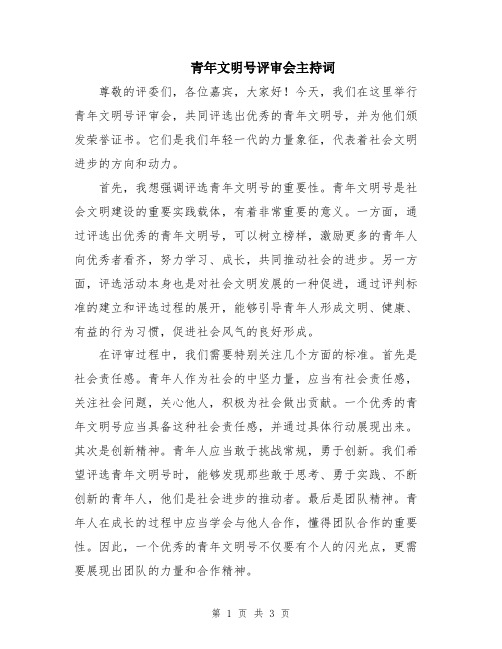 青年文明号评审会主持词

尊敬的评委们，各位嘉宾，大家好！今天，我们在这里举行青年文明号评审会，共同评选出优秀的青年文明号，并为他们颁发荣誉证书。它们是我们年轻一代的力量象征，代表着社会文明进步的方向和动力。

首先，我想强调评选青年文明号的重要性。青年文明号是社会文明建设的重要实践载体，有着非常重要的意义。一方面，通过评选出优秀的青年文明号，可以树立榜样，激励更多的青年人向优秀者看齐，努力学习、成长，共同推动社会的进步。另一方面，评选活动本身也是对社会文明发展的一种促进，通过评判标准的建立和评选过程的展开，能够引导青年人形成文明、健康、有益的行为习惯，促进社会风气的良好形成。

在评审过程中，我们需要特别关注几个方面的标准。首先是社会责任感。青年人作为社会的中坚力量，应当有社会责任感，关注社会问题，关心他人，积极为社会做出贡献。一个优秀的青年文明号应当具备这种社会责任感，并通过具体行动展现出来。其次是创新精神。青年人应当敢于挑战常规，勇于创新。我们希望评选青年文明号时，能够发现那些敢于思考、勇于实践、不断创新的青年人，他们是社会进步的推动者。最后是团队精神。青年人在成长的过程中应当学会与他人合作，懂得团队合作的重要性。因此，一个优秀的青年文明号不仅要有个人的闪光点，更需要展现出团队的力量和合作精神。

第 1 页 共 3 页